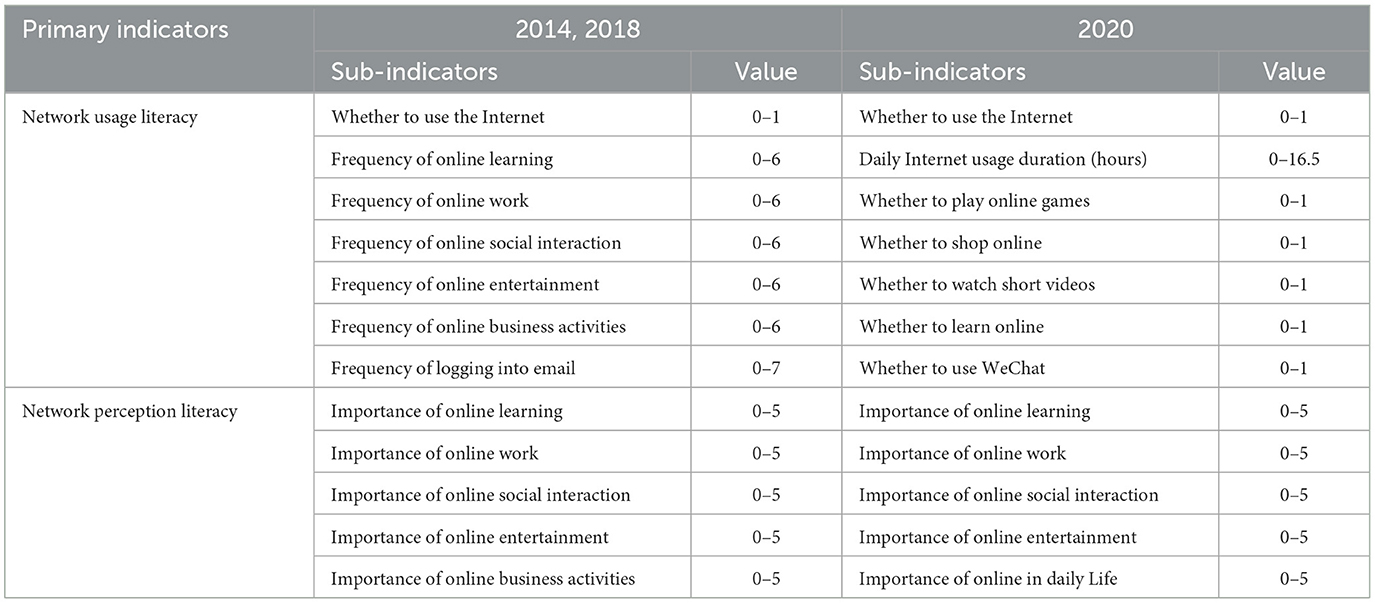 | Primary indicators | 2014, 2018 | | 2020 | |
|---|---|---|---|---|
| | Sub-indicators | Value | Sub-indicators | Value |
| Network usage literacy | Whether to use the Internet | 0–1 | Whether to use the Internet | 0–1 |
| | Frequency of online learning | 0–6 | Daily Internet usage duration (hours) | 0–16.5 |
| | Frequency of online work | 0–6 | Whether to play online games | 0–1 |
| | Frequency of online social interaction | 0–6 | Whether to shop online | 0–1 |
| | Frequency of online entertainment | 0–6 | Whether to watch short videos | 0–1 |
| | Frequency of online business activities | 0–6 | Whether to learn online | 0–1 |
| | Frequency of logging into email | 0–7 | Whether to use WeChat | 0–1 |
| Network perception literacy | Importance of online learning | 0–5 | Importance of online learning | 0–5 |
| | Importance of online work | 0–5 | Importance of online work | 0–5 |
| | Importance of online social interaction | 0–5 | Importance of online social interaction | 0–5 |
| | Importance of online entertainment | 0–5 | Importance of online entertainment | 0–5 |
| | Importance of online business activities | 0–5 | Importance of online in daily Life | 0–5 |